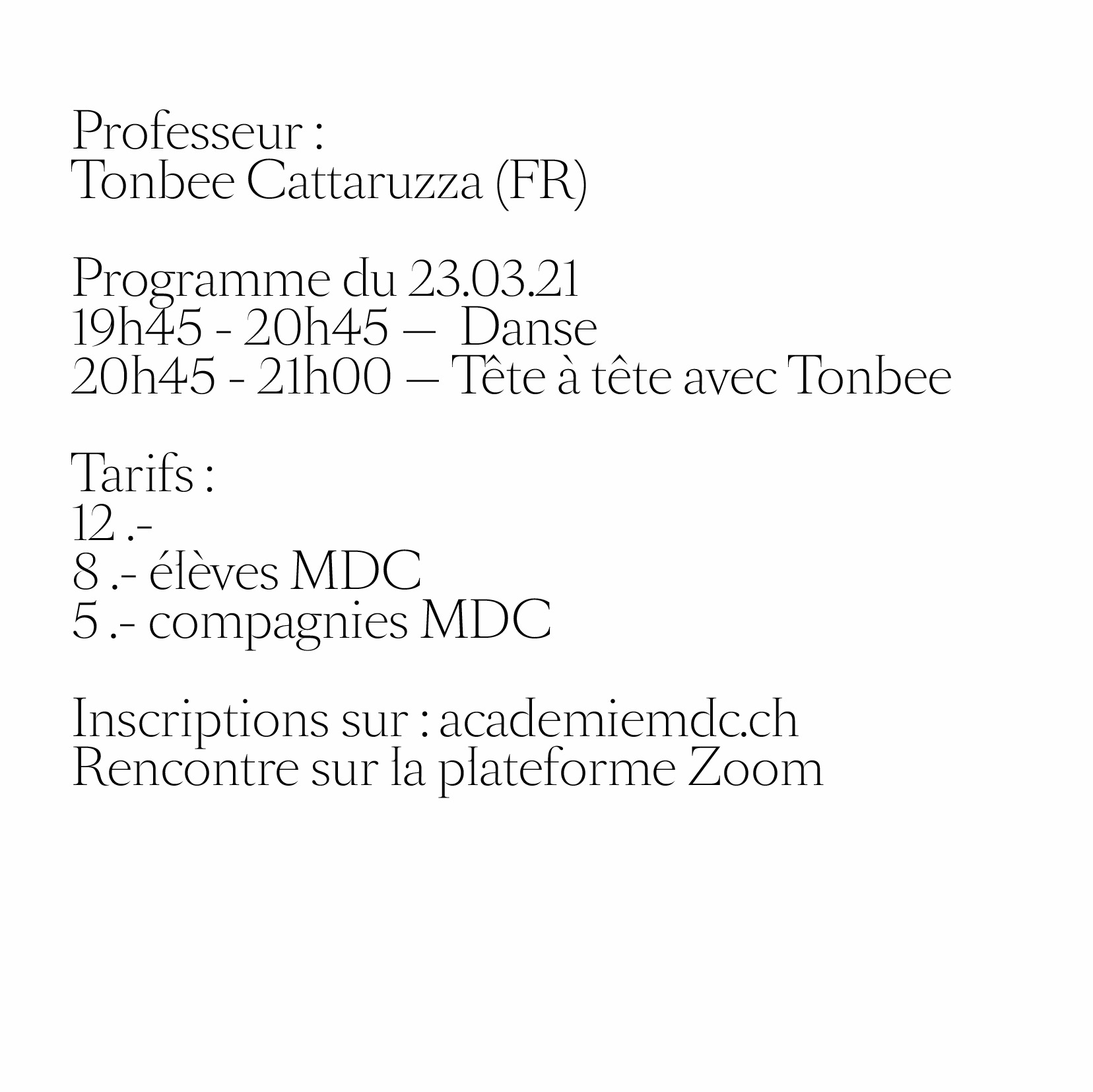 Professeur :
Tonbee Cattaruzza (FR)

Programme du 23.03.21
19h45 - 20h45 — Danse
20h45 - 21h00 — Tête à tête avec Tonbee

Tarifs :
12 .-
8 .- élèves MDC
5 .- compagnies MDC

Inscriptions sur : academiemdc.ch
Rencontre sur la plateforme Zoom